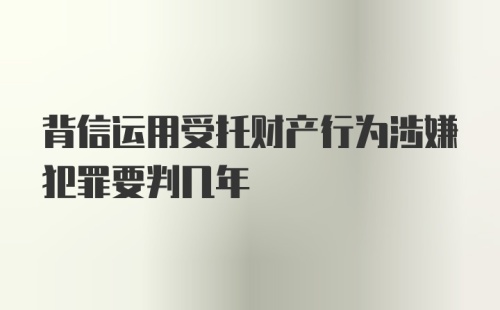 背信运用受托财产行为涉嫌犯罪要判几年